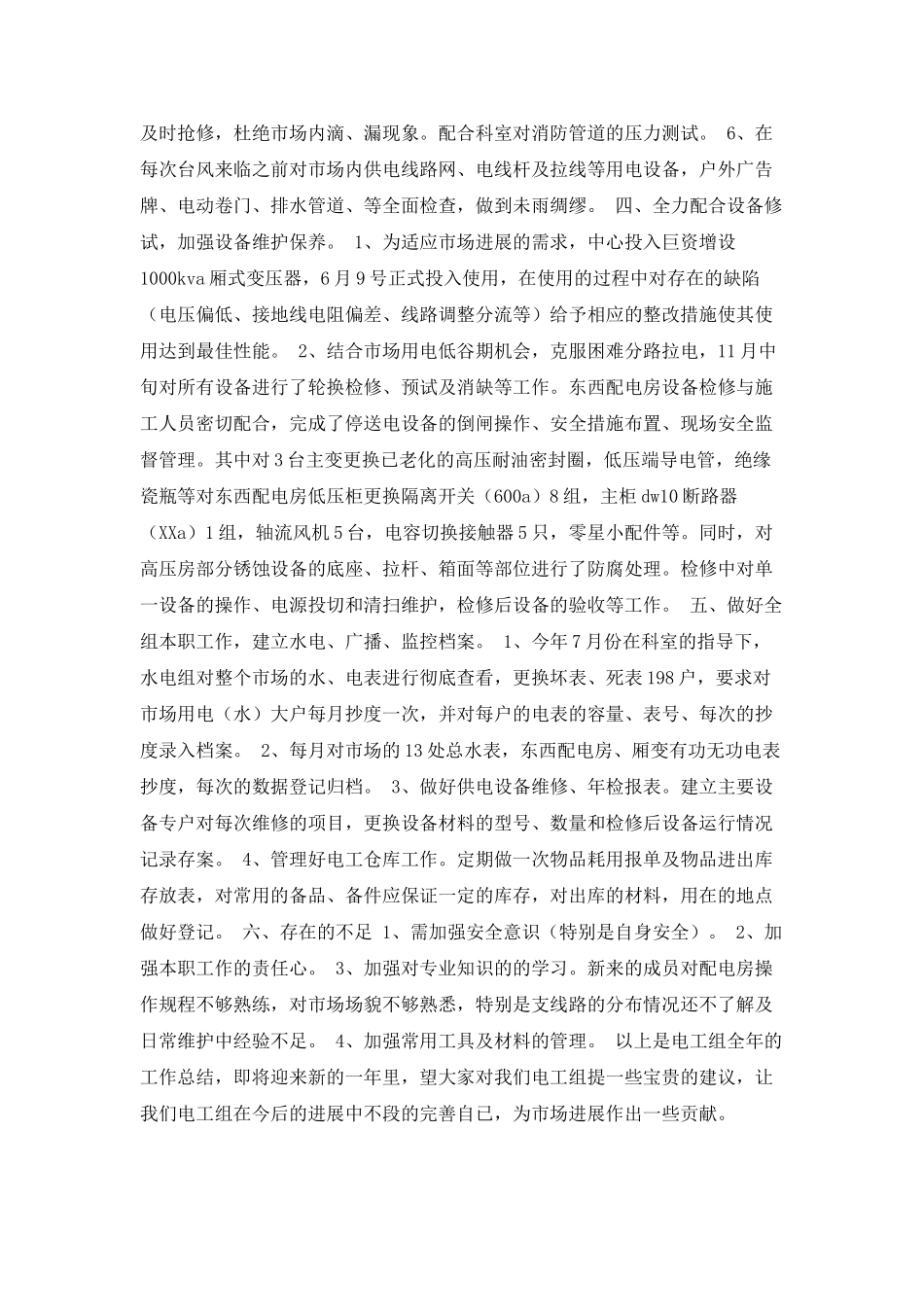 及时抢修，杜绝市场内滴、漏现象。配合科室对消防管道的压力测试。 6、在每次台风来临之前对市场内供电线路网、电线杆及拉线等用电设备，户外广告牌、电动卷门、排水管道、等全面检查，做到未雨绸缪。 四、全力配合设备修试，加强设备维护保养。 1、为适应市场进展的需求，中心投入巨资增设1000kva厢式变压器，6月9号正式投入使用，在使用的过程中对存在的缺陷（电压偏低、接地线电阻偏差、线路调整分流等）给予相应的整改措施使其使用达到最佳性能。 2、结合市场用电低谷期机会，克服困难分路拉电，11月中旬对所有设备进行了轮换检修、预试及消缺等工作。东西配电房设备检修与施工人员密切配合，完成了停送电设备的倒闸操作、安全措施布置、现场安全监督管理。其中对3台主变更换已老化的高压耐油密封圈，低压端导电管，绝缘瓷瓶等对东西配电房低压柜更换隔离开关（600a）8组，主柜dw10断路器（XXa）1组，轴流风机5台，电容切换接触器5只，零星小配件等。同时，对高压房部分锈蚀设备的底座、拉杆、箱面等部位进行了防腐处理。检修中对单一设备的操作、电源投切和清扫维护，检修后设备的验收等工作。 五、做好全组本职工作，建立水电、广播、监控档案。 1、今年7月份在科室的指导下，水电组对整个市场的水、电表进行彻底查看，更换坏表、死表198户，要求对市场用电（水）大户每月抄度一次，并对每户的电表的容量、表号、每次的抄度录入档案。 2、每月对市场的13处总水表，东西配电房、厢变有功无功电表抄度，每次的数据登记归档。 3、做好供电设备维修、年检报表。建立主要设备专户对每次维修的项目，更换设备材料的型号、数量和检修后设备运行情况记录存案。 4、管理好电工仓库工作。定期做一次物品耗用报单及物品进出库存放表，对常用的备品、备件应保证一定的库存，对出库的材料，用在的地点做好登记。 六、存在的不足 1、需加强安全意识（特别是自身安全）。 2、加强本职工作的责任心。 3、加强对专业知识的学习。新来的成员对配电房操作规程不够熟练，对市场场貌不够熟悉，特别是支线路的分布情况还不了解及日常维护中经验不足。 4、加强常用工具及材料的管理。 以上是电工组全年的工作总结，即将迎来新的一年里，望大家对我们电工组提一些宝贵的建议，让我们电工组在今后的进展中不段的完善自已，为市场进展作出一些贡献。